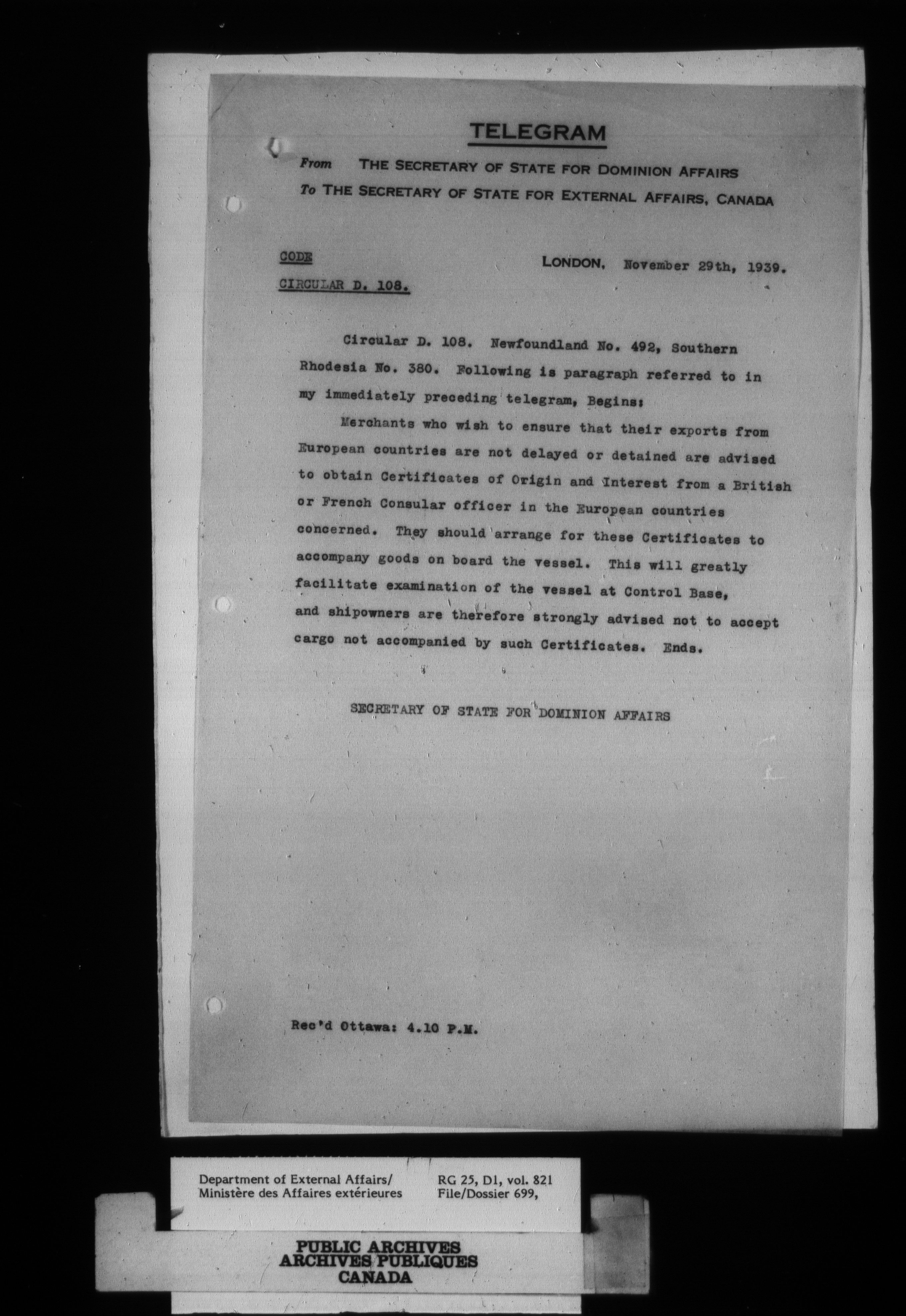 TELEGRAM

From THE SECRETARY OF STATE FOR DOMINION AFFAIRS
To THE SECRETARY OF STATE FOR EXTERNAL AFFAIRS, CANADA

CODE

CIRCULAR D. 108.

LONDON, November 29th, 1939.

Circular D. 108. Newfoundland No. 492, Southern Rhodesia No. 380. Following is paragraph referred to in my immediately preceding telegram, Begins:

Merchants who wish to ensure that their exports from European countries are not delayed or detained are advised to obtain Certificates of Origin and Interest from a British or French Consular officer in the European countries concerned. They should arrange for these Certificates to accompany goods on board the vessel. This will greatly facilitate examination of the vessel at Control Base, and shipowners are therefore strongly advised not to accept cargo not accompanied by such Certificates. Ends.

SECRETARY OF STATE FOR DOMINION AFFAIRS

Rec'd Ottawa: 4.10 P.M.

Department of External Affairs/
Ministère des Affaires extérieures

RG 25, D1, vol. 821
File/Dossier 699,

PUBLIC ARCHIVES
ARCHIVES PUBLIQUES
CANADA